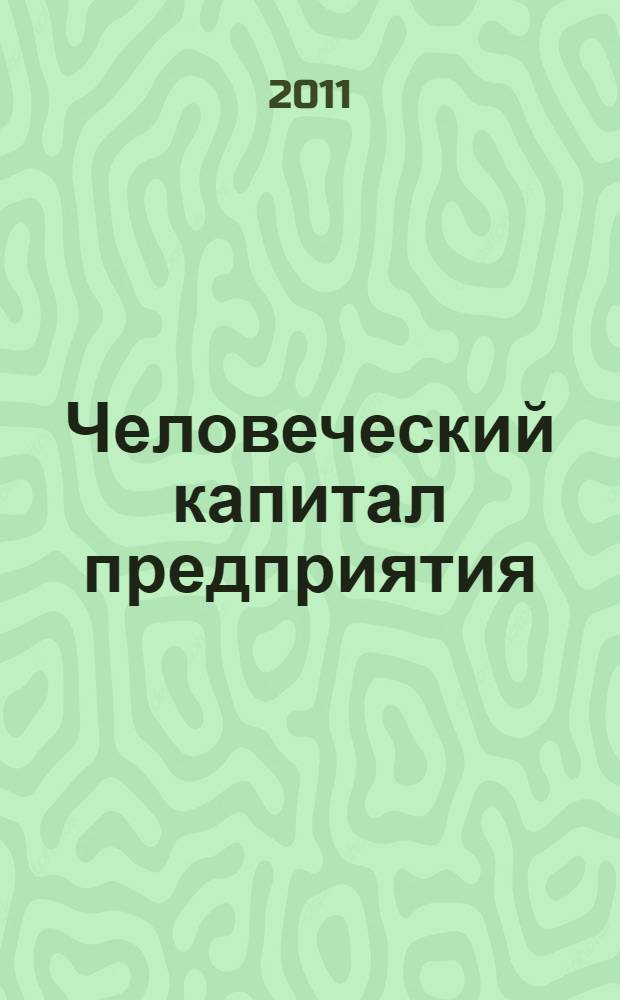 2011

Человеческий капитал предприятия